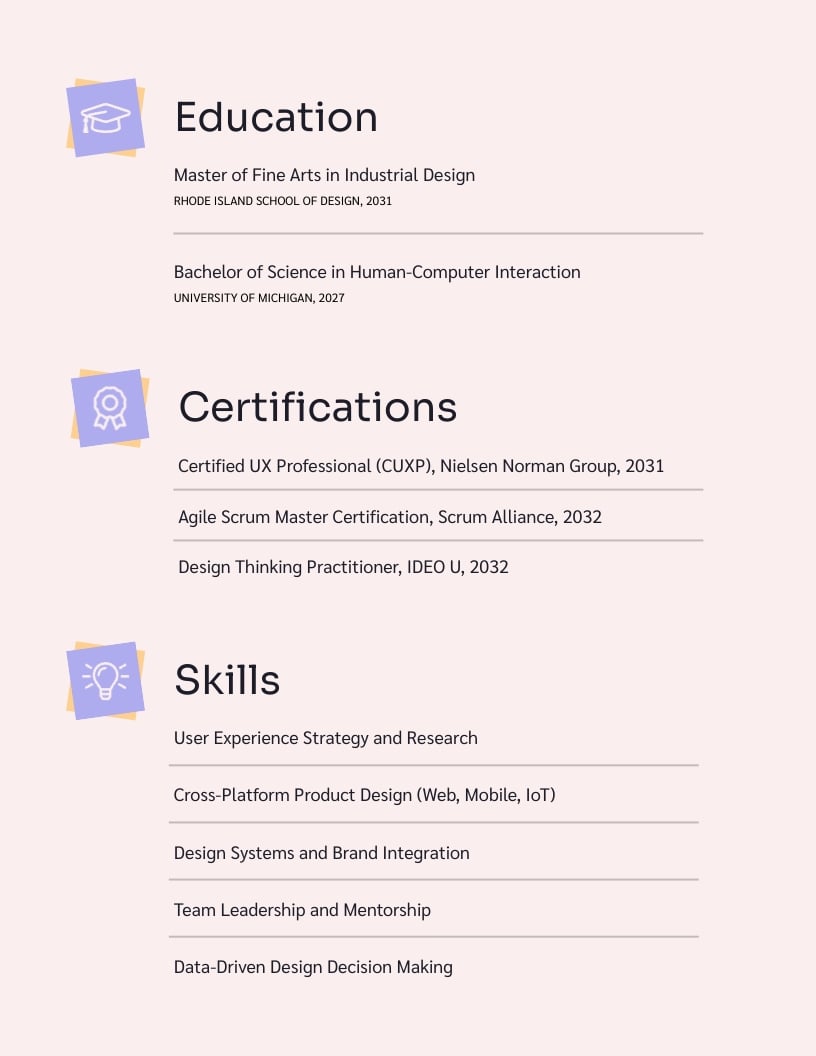 Education

Master of Fine Arts in Industrial Design
RHODE ISLAND SCHOOL OF DESIGN, 2031

Bachelor of Science in Human-Computer Interaction
UNIVERSITY OF MICHIGAN, 2027

Certifications

Certified UX Professional (CUXP), Nielsen Norman Group, 2031

Agile Scrum Master Certification, Scrum Alliance, 2032

Design Thinking Practitioner, IDEO U, 2032

Skills

User Experience Strategy and Research

Cross-Platform Product Design (Web, Mobile, IoT)

Design Systems and Brand Integration

Team Leadership and Mentorship

Data-Driven Design Decision Making